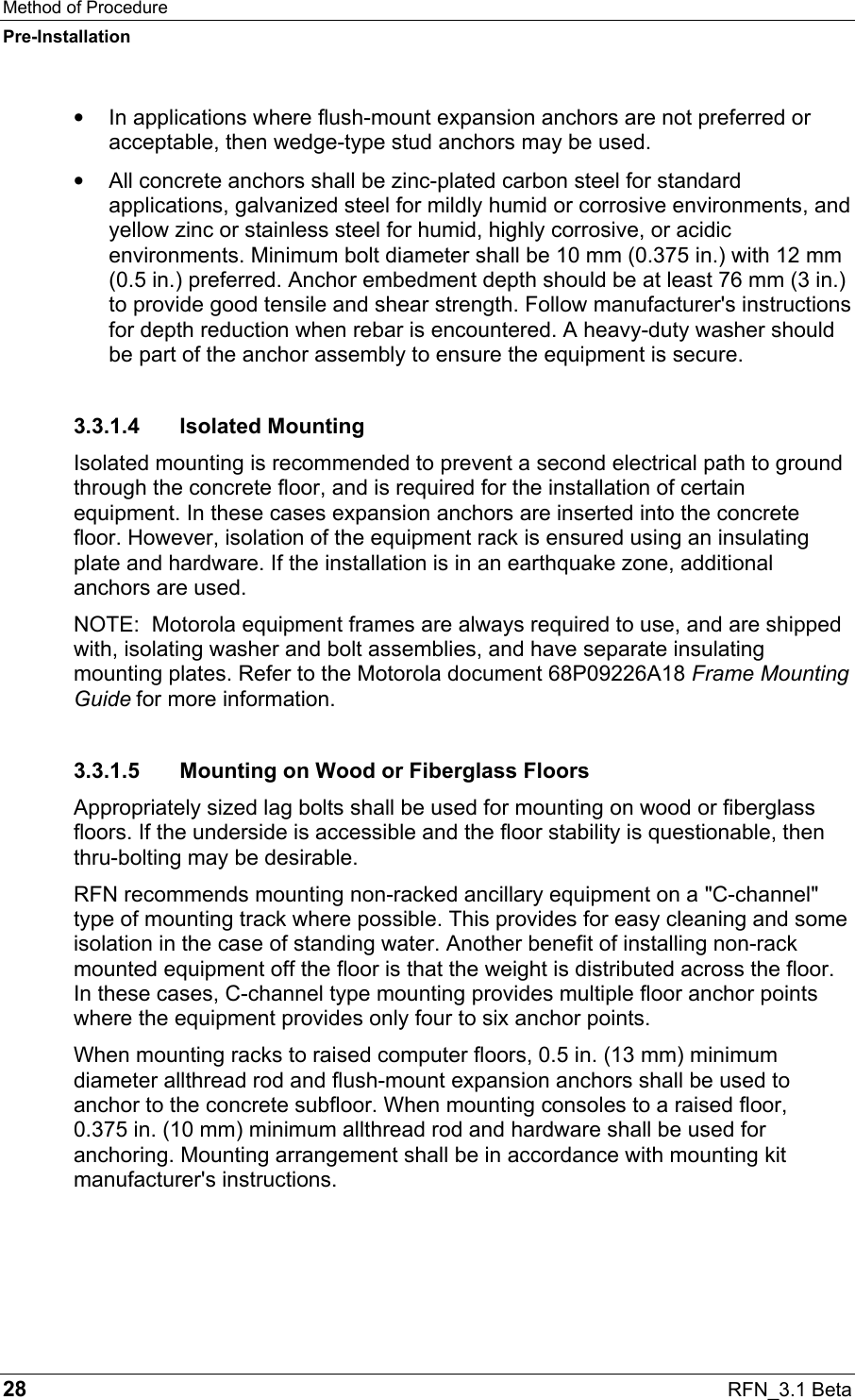 Method of Procedure
Pre-Installation

• In applications where flush-mount expansion anchors are not preferred or acceptable, then wedge-type stud anchors may be used.

• All concrete anchors shall be zinc-plated carbon steel for standard applications, galvanized steel for mildly humid or corrosive environments, and yellow zinc or stainless steel for humid, highly corrosive, or acidic environments. Minimum bolt diameter shall be 10 mm (0.375 in.) with 12 mm (0.5 in.) preferred. Anchor embedment depth should be at least 76 mm (3 in.) to provide good tensile and shear strength. Follow manufacturer's instructions for depth reduction when rebar is encountered. A heavy-duty washer should be part of the anchor assembly to ensure the equipment is secure.

3.3.1.4 Isolated Mounting

Isolated mounting is recommended to prevent a second electrical path to ground through the concrete floor, and is required for the installation of certain equipment. In these cases expansion anchors are inserted into the concrete floor. However, isolation of the equipment rack is ensured using an insulating plate and hardware. If the installation is in an earthquake zone, additional anchors are used.

NOTE: Motorola equipment frames are always required to use, and are shipped with, isolating washer and bolt assemblies, and have separate insulating mounting plates. Refer to the Motorola document 68P09226A18 Frame Mounting Guide for more information.

3.3.1.5 Mounting on Wood or Fiberglass Floors

Appropriately sized lag bolts shall be used for mounting on wood or fiberglass floors. If the underside is accessible and the floor stability is questionable, then thru-bolting may be desirable.

RFN recommends mounting non-racked ancillary equipment on a "C-channel" type of mounting track where possible. This provides for easy cleaning and some isolation in the case of standing water. Another benefit of installing non-rack mounted equipment off the floor is that the weight is distributed across the floor. In these cases, C-channel type mounting provides multiple floor anchor points where the equipment provides only four to six anchor points.

When mounting racks to raised computer floors, 0.5 in. (13 mm) minimum diameter allthread rod and flush-mount expansion anchors shall be used to anchor to the concrete subfloor. When mounting consoles to a raised floor, 0.375 in. (10 mm) minimum allthread rod and hardware shall be used for anchoring. Mounting arrangement shall be in accordance with mounting kit manufacturer's instructions.

28 RFN_3.1 Beta